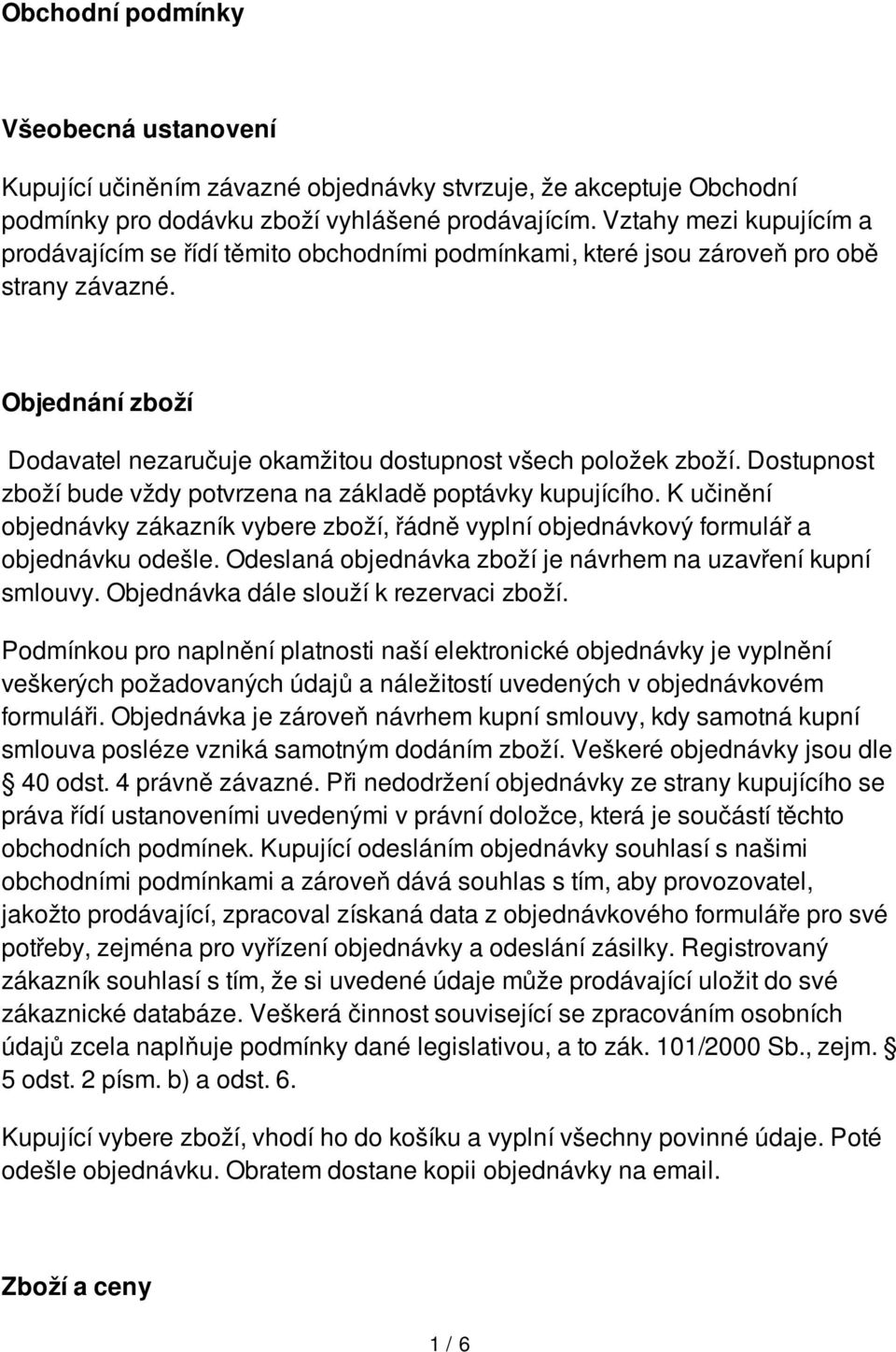 Obchodní podmínky

Všeobecná ustanovení

Kupující učiněním závazné objednávky stvrzuje, že akceptuje Obchodní podmínky pro dodávku zboží vyhlášené prodávajícím. Vztahy mezi kupujícím a prodávajícím se řídí těmito obchodními podmínkami, které jsou zároveň pro obě strany závazné.

Objednání zboží

Dodavatel nezaručuje okamžitou dostupnost všech položek zboží. Dostupnost zboží bude vždy potvrzena na základě poptávky kupujícího. K učinění objednávky zákazník vybere zboží, řádně vyplní objednávkový formulář a objednávku odešle. Odeslaná objednávka zboží je návrhem na uzavření kupní smlouvy. Objednávka dále slouží k rezervaci zboží.

Podmínkou pro naplnění platnosti naší elektronické objednávky je vyplnění veškerých požadovaných údajů a náležitostí uvedených v objednávkovém formuláři. Objednávka je zároveň návrhem kupní smlouvy, kdy samotná kupní smlouva posléze vzniká samotným dodáním zboží. Veškeré objednávky jsou dle § 40 odst. 4 právně závazné. Při nedodržení objednávky ze strany kupujícího se práva řídí ustanoveními uvedenými v právní doložce, která je součástí těchto obchodních podmínek. Kupující odesláním objednávky souhlasí s našimi obchodními podmínkami a zároveň dává souhlas s tím, aby provozovatel, jakožto prodávající, zpracoval získaná data z objednávkového formuláře pro své potřeby, zejména pro vyřízení objednávky a odeslání zásilky. Registrovaný zákazník souhlasí s tím, že si uvedené údaje může prodávající uložit do své zákaznické databáze. Veškerá činnost související se zpracováním osobních údajů zcela naplňuje podmínky dané legislativou, a to zák. 101/2000 Sb., zejm. § 5 odst. 2 písm. b) a odst. 6.

Kupující vybere zboží, vhodí ho do košíku a vyplní všechny povinné údaje. Poté odešle objednávku. Obratem dostane kopii objednávky na email.

Zboží a ceny

1 / 6